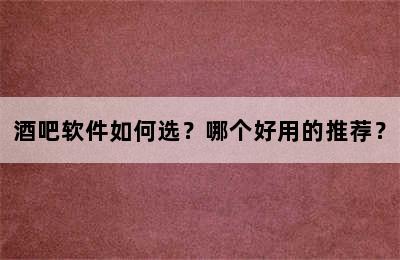 酒吧软件如何选？哪个好用的推荐？